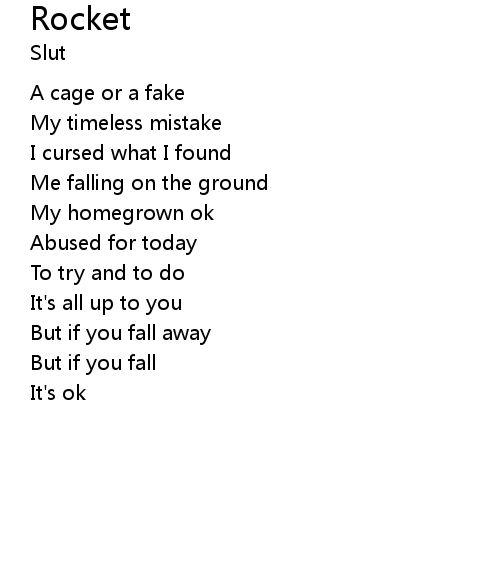 Rocket
Slut

A cage or a fake
My timeless mistake
I cursed what I found
Me falling on the ground
My homegrown ok
Abused for today
To try and to do
It's all up to you
But if you fall away
But if you fall
It's ok